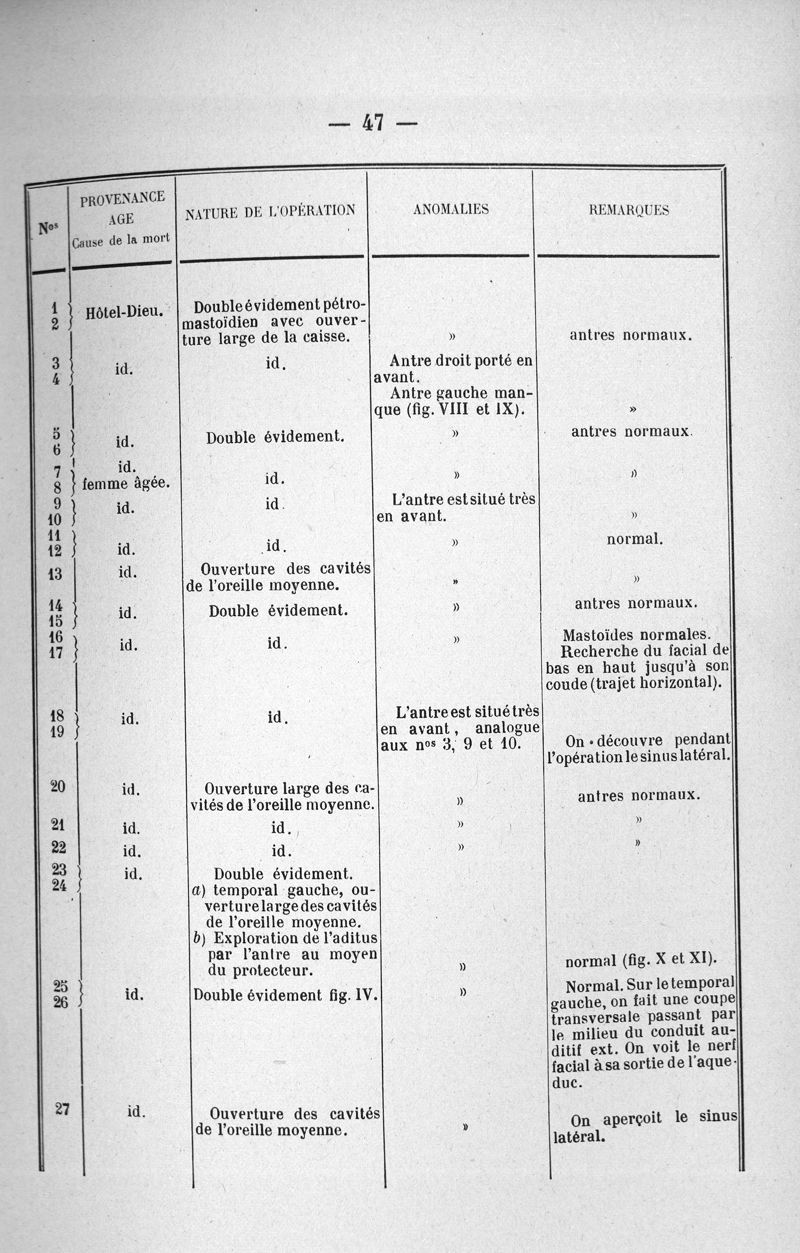 — 47 —

| Nos | PROVENANCE AGE Cause de la mort | NATURE DE L'OPÉRATION | ANOMALIES | REMARQUES |
|---|---|---|---|---|
| 1 2 | Hôtel-Dieu. | Double évidement pétro-mastoïdien avec ouverture large de la caisse. | » | antres normaux. |
| 3 4 | id. | id. | Antre droit porté en avant. Antre gauche manque (fig. VIII et IX). | » |
| 5 6 | id. | Double évidement. | » | antres normaux. |
| 7 8 | id. femme âgée. | id. | » | » |
| 9 10 | id. | id. | L'antre est situé très en avant. | » |
| 11 12 | id. | id. | » | normal. |
| 13 | id. | Ouverture des cavités de l'oreille moyenne. | » | » |
| 14 15 | id. | Double évidement. | » | antres normaux. |
| 16 17 | id. | id. | » | Mastoïdes normales. Recherche du facial de bas en haut jusqu'à son coude (trajet horizontal). |
| 18 19 | id. | id. | L'antre est situé très en avant, analogue aux nos 3, 9 et 10. | On découvre pendant l'opération le sinus latéral. |
| 20 | id. | Ouverture large des cavités de l'oreille moyenne. | » | antres normaux. |
| 21 | id. | id. | » | » |
| 22 | id. | id. | » | » |
| 23 24 | id. | Double évidement. a) temporal gauche, ouverture large des cavités de l'oreille moyenne. b) Exploration de l'aditus par l'antre au moyen du protecteur. | » | normal (fig. X et XI). |
| 25 26 | id. | Double évidement fig. IV. | » | Normal. Sur le temporal gauche, on fait une coupe transversale passant par le milieu du conduit auditif ext. On voit le nerf facial à sa sortie de l'aqueduc. |
| 27 | id. | Ouverture des cavités de l'oreille moyenne. | » | On aperçoit le sinus latéral. |